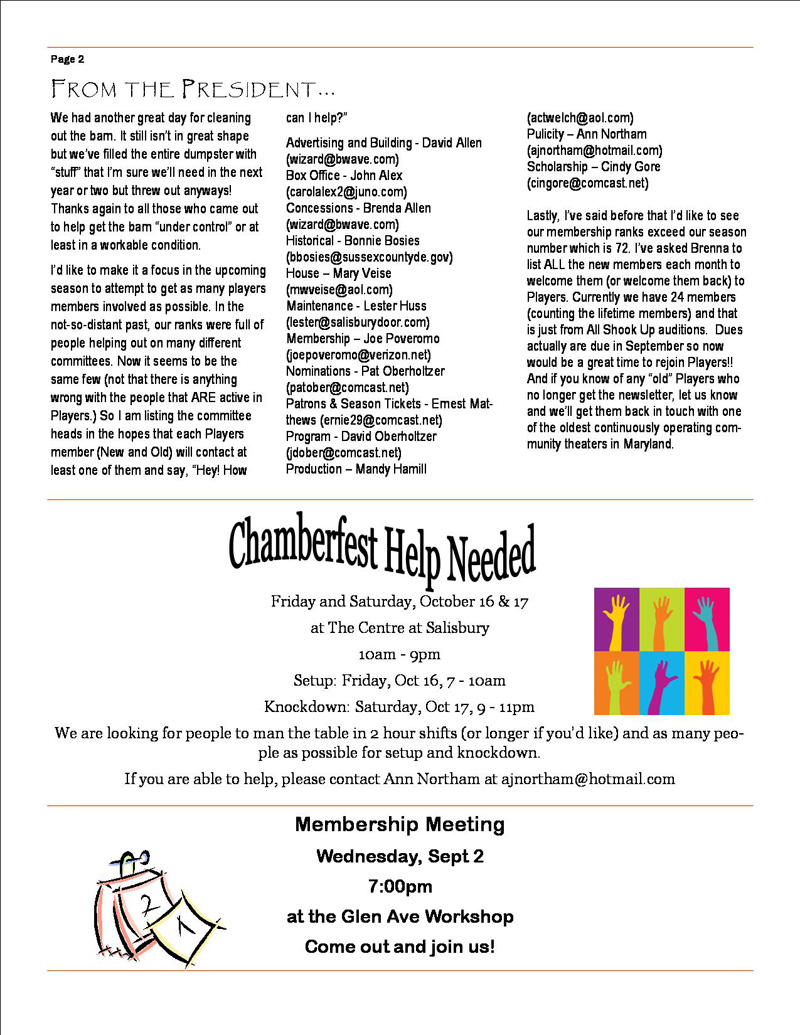 Page 2

FROM THE PRESIDENT...

We had another great day for cleaning out the barn. It still isn't in great shape but we've filled the entire dumpster with "stuff" that I'm sure we'll need in the next year or two but threw out anyways! Thanks again to all those who came out to help get the barn "under control" or at least in a workable condition.

I'd like to make it a focus in the upcoming season to attempt to get as many players members involved as possible. In the not-so-distant past, our ranks were full of people helping out on many different committees. Now it seems to be the same few (not that there is anything wrong with the people that ARE active in Players.) So I am listing the committee heads in the hopes that each Players member (New and Old) will contact at least one of them and say, "Hey! How can I help?"

Advertising and Building - David Allen (wizard@bwave.com)
Box Office - John Alex (carolalex2@juno.com)
Concessions - Brenda Allen (wizard@bwave.com)
Historical - Bonnie Bosies (bbosies@sussexcountyde.gov)
House – Mary Veise (mwveise@aol.com)
Maintenance - Lester Huss (lester@salisburydoor.com)
Membership – Joe Poveromo (joepoveromo@verizon.net)
Nominations - Pat Oberholtzer (patober@comcast.net)
Patrons & Season Tickets - Ernest Matthews (ernie29@comcast.net)
Program - David Oberholtzer (jdober@comcast.net)
Production – Mandy Hamill (actwelch@aol.com)
Pulicity – Ann Northam (ajnortham@hotmail.com)
Scholarship – Cindy Gore (cingore@comcast.net)

Lastly, I've said before that I'd like to see our membership ranks exceed our season number which is 72. I've asked Brenna to list ALL the new members each month to welcome them (or welcome them back) to Players. Currently we have 24 members (counting the lifetime members) and that is just from All Shook Up auditions. Dues actually are due in September so now would be a great time to rejoin Players!! And if you know of any "old" Players who no longer get the newsletter, let us know and we'll get them back in touch with one of the oldest continuously operating community theaters in Maryland.

Chamberfest Help Needed

Friday and Saturday, October 16 & 17
at The Centre at Salisbury
10am - 9pm
Setup: Friday, Oct 16, 7 - 10am
Knockdown: Saturday, Oct 17, 9 - 11pm

We are looking for people to man the table in 2 hour shifts (or longer if you'd like) and as many people as possible for setup and knockdown.

If you are able to help, please contact Ann Northam at ajnortham@hotmail.com

Membership Meeting
Wednesday, Sept 2
7:00pm
at the Glen Ave Workshop
Come out and join us!

2 1